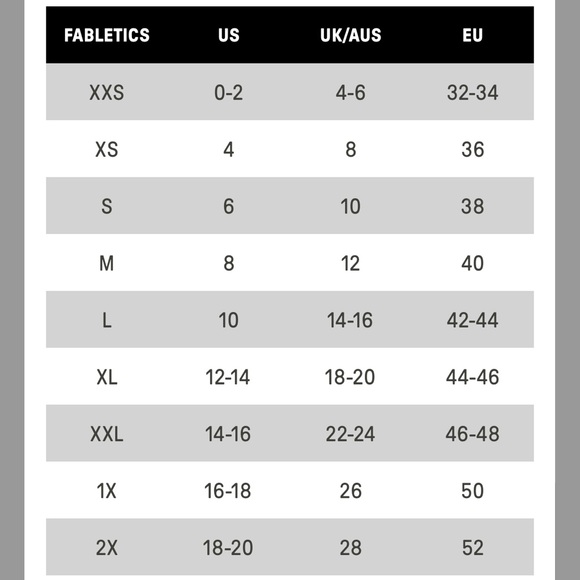 | FABLETICS | US | UK/AUS | EU |
|---|---|---|---|
| XXS | 0-2 | 4-6 | 32-34 |
| XS | 4 | 8 | 36 |
| S | 6 | 10 | 38 |
| M | 8 | 12 | 40 |
| L | 10 | 14-16 | 42-44 |
| XL | 12-14 | 18-20 | 44-46 |
| XXL | 14-16 | 22-24 | 46-48 |
| 1X | 16-18 | 26 | 50 |
| 2X | 18-20 | 28 | 52 |